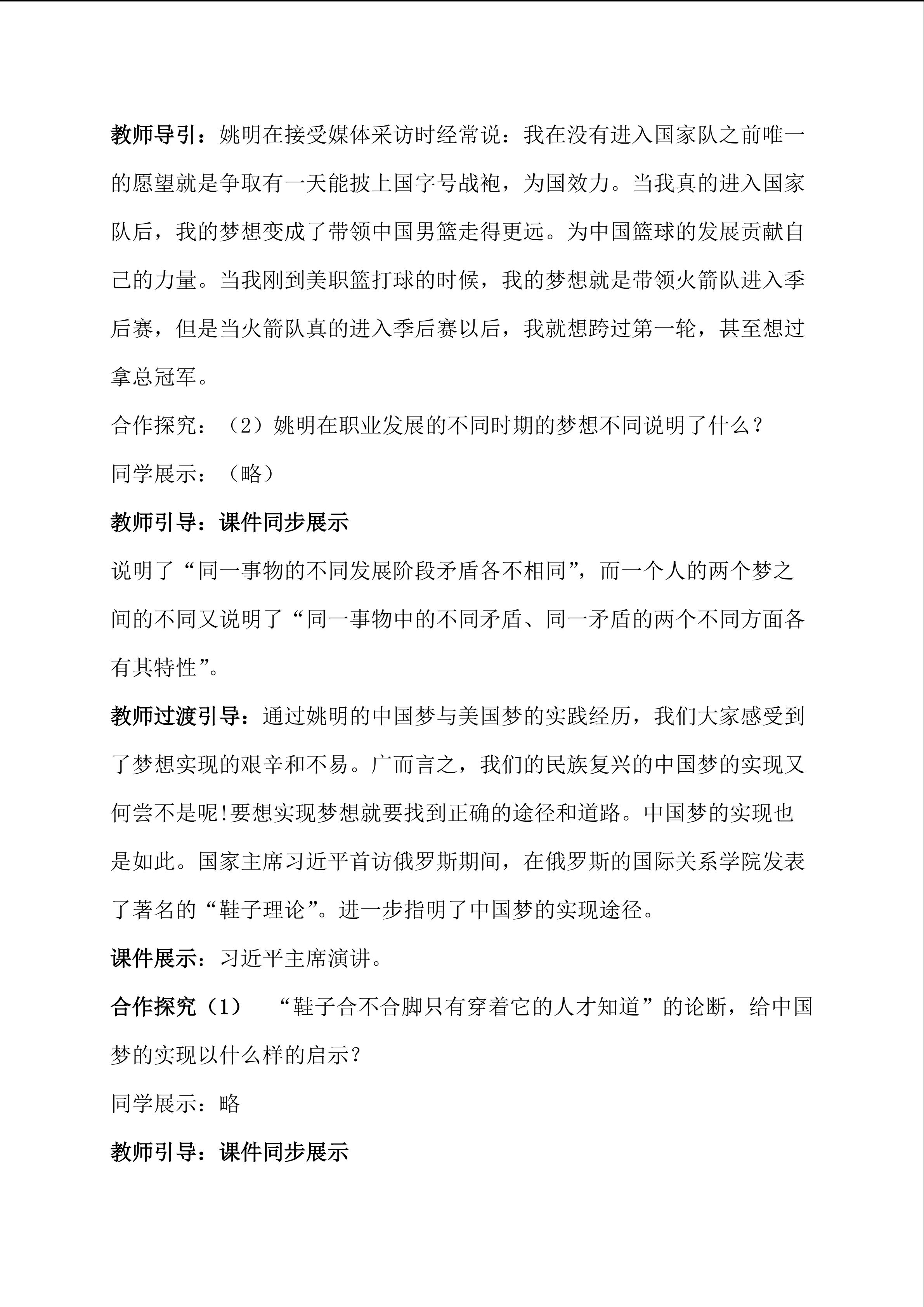 教师导引：姚明在接受媒体采访时经常说：我在没有进入国家队之前唯一的愿望就是争取有一天能披上国字号战袍，为国效力。当我真的进入国家队后，我的梦想变成了带领中国男篮走得更远。为中国篮球的发展贡献自己的力量。当我刚到美职篮打球的时候，我的梦想就是带领火箭队进入季后赛，但是当火箭队真的进入季后赛以后，我就想跨过第一轮，甚至想过拿总冠军。

合作探究：（2）姚明在职业发展的不同时期的梦想不同说明了什么？

同学展示：（略）

教师引导：课件同步展示

说明了“同一事物的不同发展阶段矛盾各不相同”，而一个人的两个梦之间的不同又说明了“同一事物中的不同矛盾、同一矛盾的两个不同方面各有其特性”。

教师过渡引导：通过姚明的中国梦与美国梦的实践经历，我们大家感受到了梦想实现的艰辛和不易。广而言之，我们的民族复兴的中国梦的实现又何尝不是呢!要想实现梦想就要找到正确的途径和道路。中国梦的实现也是如此。国家主席习近平首访俄罗斯期间，在俄罗斯的国际关系学院发表了著名的“鞋子理论”。进一步指明了中国梦的实现途径。

课件展示：习近平主席演讲。

合作探究（1） “鞋子合不合脚只有穿着它的人才知道”的论断，给中国梦的实现以什么样的启示？

同学展示：略

教师引导：课件同步展示